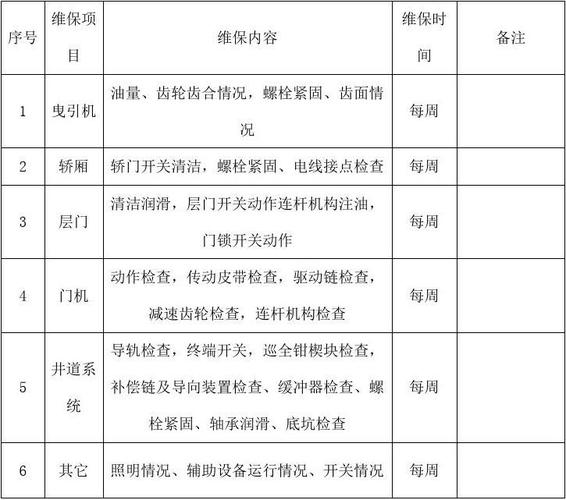 | 序号 | 维保项目 | 维保内容 | 维保时间 | 备注 |
|---|---|---|---|---|
| 1 | 曳引机 | 油量、齿轮齿合情况，螺栓紧固、齿面情况 | 每周 | |
| 2 | 轿厢 | 轿门开关清洁，螺栓紧固、电线接点检查 | 每周 | |
| 3 | 层门 | 清洁润滑，层门开关动作连杆机构注油，门锁开关动作 | 每周 | |
| 4 | 门机 | 动作检查，传动皮带检查，驱动链检查，减速齿轮检查，连杆机构检查 | 每周 | |
| 5 | 井道系统 | 导轨检查，终端开关，巡全钳楔块检查，补偿链及导向装置检查、缓冲器检查、螺栓紧固、轴承润滑、底坑检查 | 每周 | |
| 6 | 其它 | 照明情况、辅助设备运行情况、开关情况 | 每周 | |